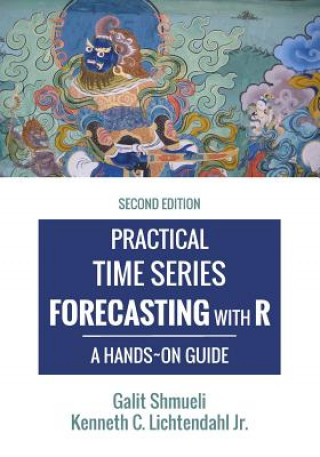 SECOND EDITION

PRACTICAL TIME SERIES FORECASTING WITH R

A HANDS~ON GUIDE

Galit Shmueli
Kenneth C. Lichtendahl Jr.